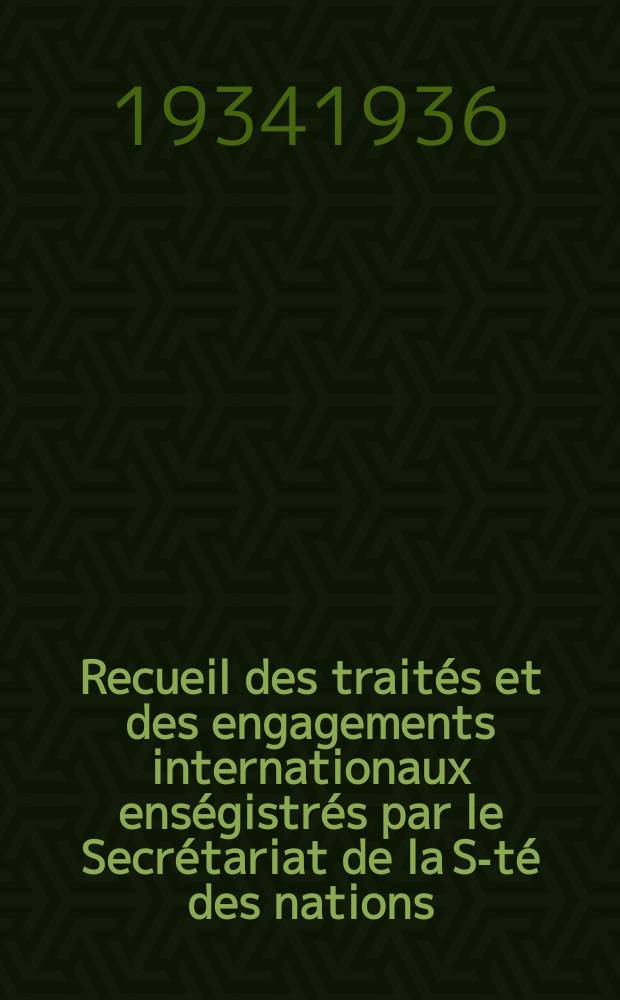 19341936

Recueil des traités et des engagements internationaux enségistrés par le Secrétariat de la S-té des nations